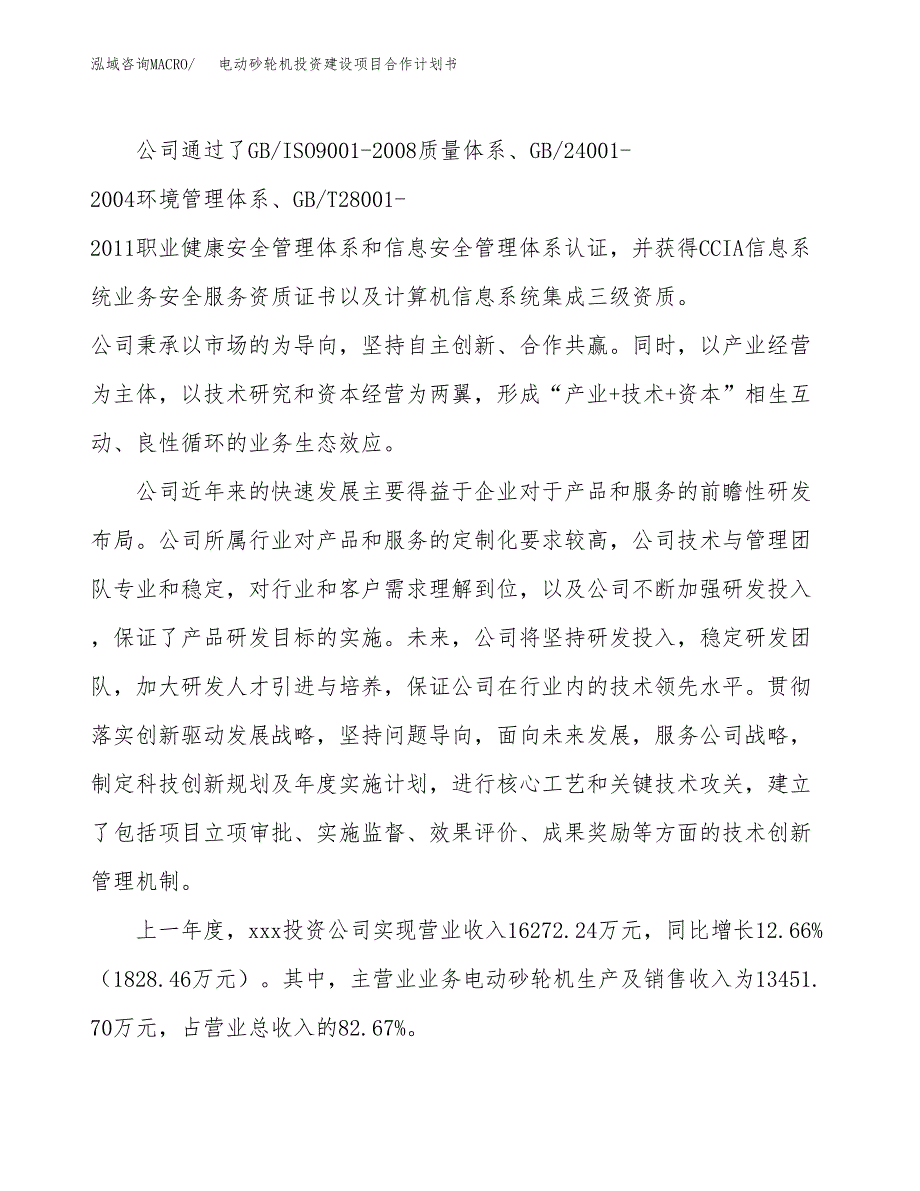 泓域咨询MACRO/　电动砂轮机投资建设项目合作计划书

公司通过了GB/ISO9001-2008质量体系、GB/24001-2004环境管理体系、GB/T28001-2011职业健康安全管理体系和信息安全管理体系认证，并获得CCIA信息系统业务安全服务资质证书以及计算机信息系统集成三级资质。
公司秉承以市场的为导向，坚持自主创新、合作共赢。同时，以产业经营为主体，以技术研究和资本经营为两翼，形成“产业+技术+资本”相生互动、良性循环的业务生态效应。

公司近年来的快速发展主要得益于企业对于产品和服务的前瞻性研发布局。公司所属行业对产品和服务的定制化要求较高，公司技术与管理团队专业和稳定，对行业和客户需求理解到位，以及公司不断加强研发投入，保证了产品研发目标的实施。未来，公司将坚持研发投入，稳定研发团队，加大研发人才引进与培养，保证公司在行业内的技术领先水平。贯彻落实创新驱动发展战略，坚持问题导向，面向未来发展，服务公司战略，制定科技创新规划及年度实施计划，进行核心工艺和关键技术攻关，建立了包括项目立项审批、实施监督、效果评价、成果奖励等方面的技术创新管理机制。

上一年度，xxx投资公司实现营业收入16272.24万元，同比增长12.66%（1828.46万元）。其中，主营业业务电动砂轮机生产及销售收入为13451.70万元，占营业总收入的82.67%。